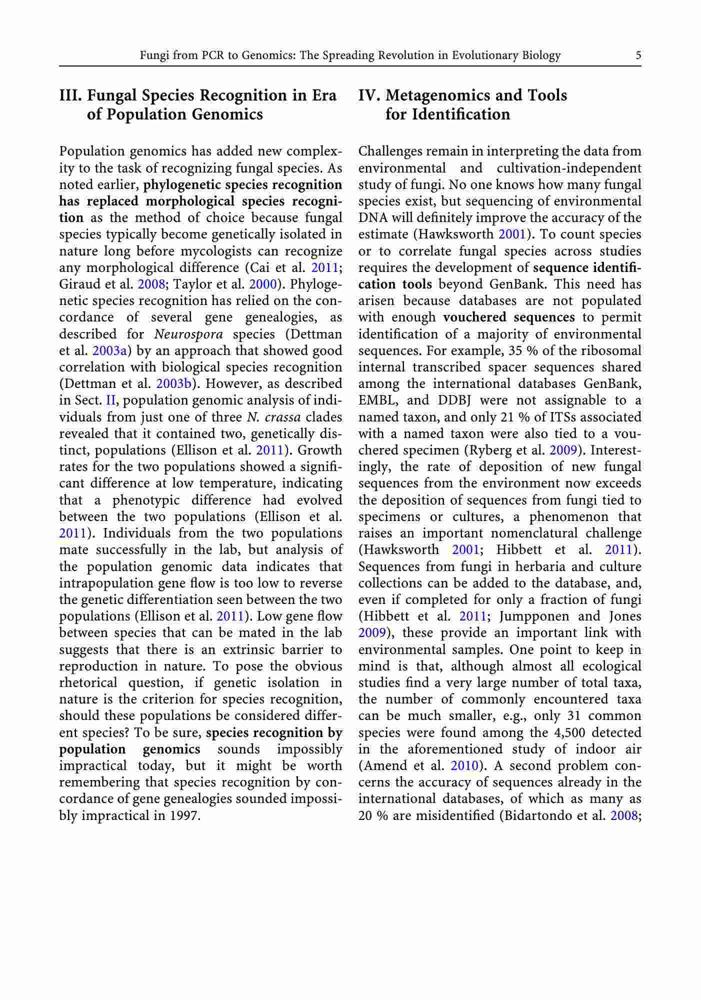 Fungi from PCR to Genomics: The Spreading Revolution in Evolutionary Biology 5

III. Fungal Species Recognition in Era of Population Genomics

Population genomics has added new complexity to the task of recognizing fungal species. As noted earlier, phylogenetic species recognition has replaced morphological species recognition as the method of choice because fungal species typically become genetically isolated in nature long before mycologists can recognize any morphological difference (Cai et al. 2011; Giraud et al. 2008; Taylor et al. 2000). Phylogenetic species recognition has relied on the concordance of several gene genealogies, as described for Neurospora species (Dettman et al. 2003a) by an approach that showed good correlation with biological species recognition (Dettman et al. 2003b). However, as described in Sect. II, population genomic analysis of individuals from just one of three N. crassa clades revealed that it contained two, genetically distinct, populations (Ellison et al. 2011). Growth rates for the two populations showed a significant difference at low temperature, indicating that a phenotypic difference had evolved between the two populations (Ellison et al. 2011). Individuals from the two populations mate successfully in the lab, but analysis of the population genomic data indicates that intrapopulation gene flow is too low to reverse the genetic differentiation seen between the two populations (Ellison et al. 2011). Low gene flow between species that can be mated in the lab suggests that there is an extrinsic barrier to reproduction in nature. To pose the obvious rhetorical question, if genetic isolation in nature is the criterion for species recognition, should these populations be considered different species? To be sure, species recognition by population genomics sounds impossibly impractical today, but it might be worth remembering that species recognition by concordance of gene genealogies sounded impossibly impractical in 1997.

IV. Metagenomics and Tools for Identification

Challenges remain in interpreting the data from environmental and cultivation-independent study of fungi. No one knows how many fungal species exist, but sequencing of environmental DNA will definitely improve the accuracy of the estimate (Hawksworth 2001). To count species or to correlate fungal species across studies requires the development of sequence identification tools beyond GenBank. This need has arisen because databases are not populated with enough vouchered sequences to permit identification of a majority of environmental sequences. For example, 35 % of the ribosomal internal transcribed spacer sequences shared among the international databases GenBank, EMBL, and DDBJ were not assignable to a named taxon, and only 21 % of ITSs associated with a named taxon were also tied to a vouchered specimen (Ryberg et al. 2009). Interestingly, the rate of deposition of new fungal sequences from the environment now exceeds the deposition of sequences from fungi tied to specimens or cultures, a phenomenon that raises an important nomenclatural challenge (Hawksworth 2001; Hibbett et al. 2011). Sequences from fungi in herbaria and culture collections can be added to the database, and, even if completed for only a fraction of fungi (Hibbett et al. 2011; Jumpponen and Jones 2009), these provide an important link with environmental samples. One point to keep in mind is that, although almost all ecological studies find a very large number of total taxa, the number of commonly encountered taxa can be much smaller, e.g., only 31 common species were found among the 4,500 detected in the aforementioned study of indoor air (Amend et al. 2010). A second problem concerns the accuracy of sequences already in the international databases, of which as many as 20 % are misidentified (Bidartondo et al. 2008;